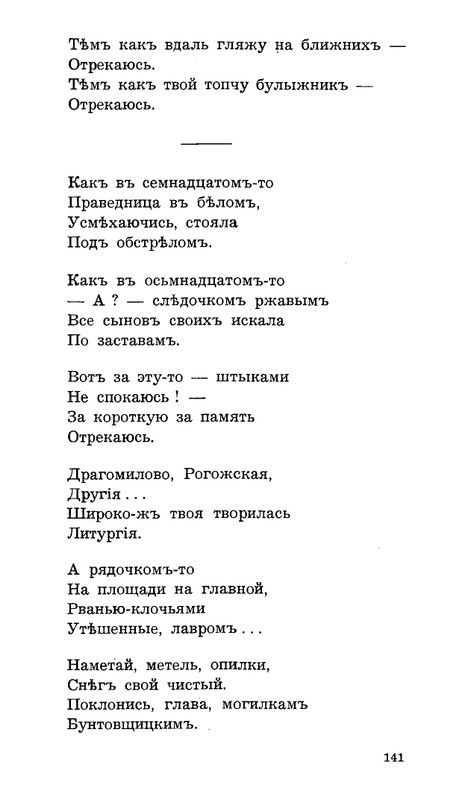 Тѣмъ какъ вдаль гляжу на ближнихъ —
Отрекаюсь.
Тѣмъ какъ твой топчу булыжникъ —
Отрекаюсь.

Какъ въ семнадцатомъ-то
Праведница въ бѣломъ,
Усмѣхаючись, стояла
Подъ обстрѣломъ.

Какъ въ осьмнадцатомъ-то
— А ? — слѣдочкомъ ржавымъ
Все сыновъ своихъ искала
По заставамъ.

Вотъ за эту-то — штыками
Не спокаюсь ! —
За короткую за память
Отрекаюсь.

Драгомилово, Рогожская,
Другія . . .
Широко-жъ твоя творилась
Литургія.

А рядочкомъ-то
На площади на главной,
Рванью-клочьями
Утѣшенные, лавромъ . . .

Наметай, метель, опилки,
Снѣгъ свой чистый.
Поклонись, глава, могилкамъ
Бунтовщицкимъ.

141